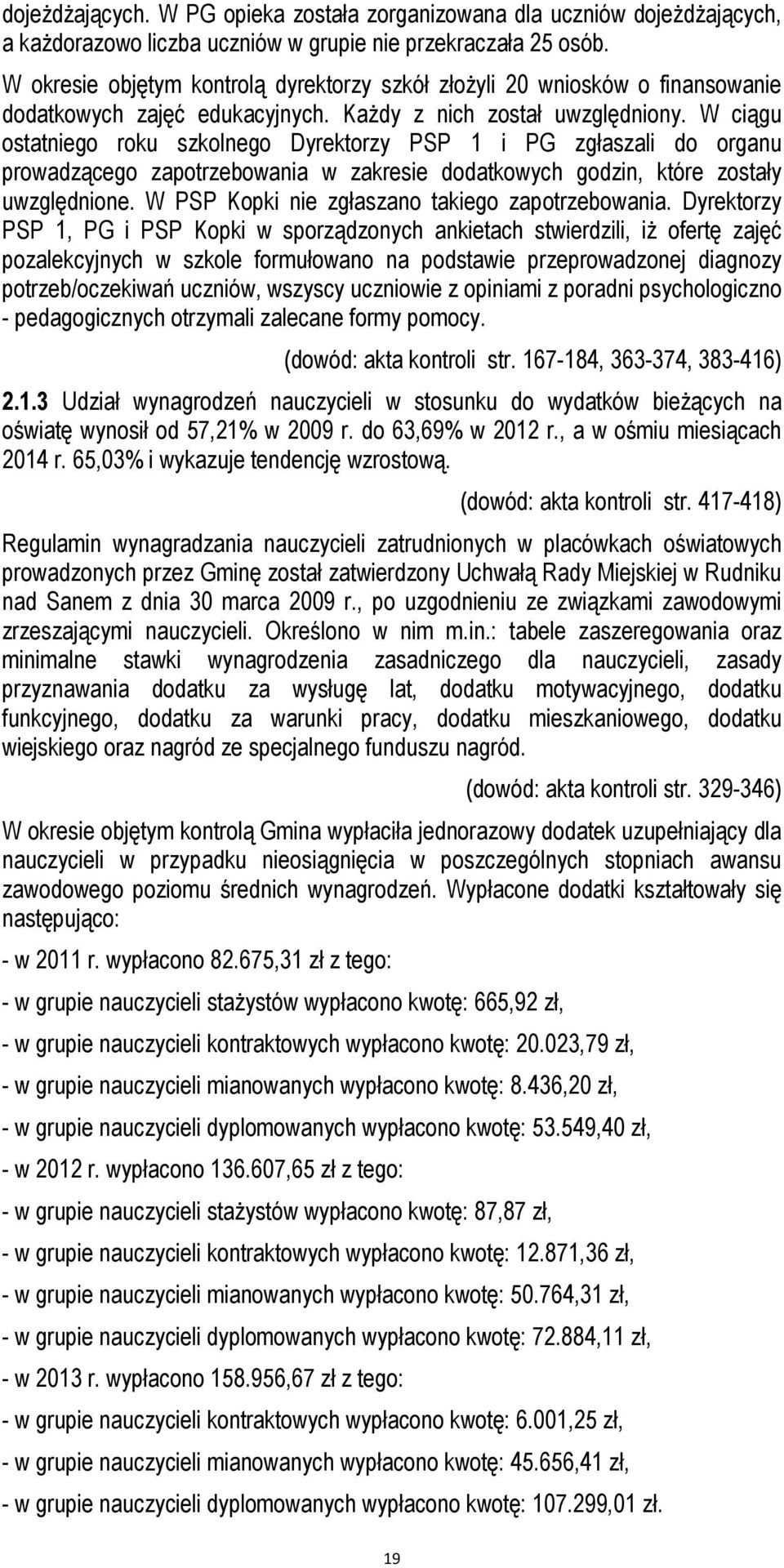 dojeżdżających. W PG opieka została zorganizowana dla uczniów dojeżdżających, a każdorazowo liczba uczniów w grupie nie przekraczała 25 osób. W okresie objętym kontrolą dyrektorzy szkół złożyli 20 wniosków o finansowanie dodatkowych zajęć edukacyjnych. Każdy z nich został uwzględniony. W ciągu ostatniego roku szkolnego Dyrektorzy PSP 1 i PG zgłaszali do organu prowadzącego zapotrzebowania w zakresie dodatkowych godzin, które zostały uwzględnione. W PSP Kopki nie zgłaszano takiego zapotrzebowania. Dyrektorzy PSP 1, PG i PSP Kopki w sporządzonych ankietach stwierdzili, iż ofertę zajęć pozalekcyjnych w szkole formułowano na podstawie przeprowadzonej diagnozy potrzeb/oczekiwań uczniów, wszyscy uczniowie z opiniami z poradni psychologiczno - pedagogicznych otrzymali zalecane formy pomocy.

(dowód: akta kontroli str. 167-184, 363-374, 383-416)

2.1.3 Udział wynagrodzeń nauczycieli w stosunku do wydatków bieżących na oświatę wynosił od 57,21% w 2009 r. do 63,69% w 2012 r., a w ośmiu miesiącach 2014 r. 65,03% i wykazuje tendencję wzrostową.

(dowód: akta kontroli str. 417-418)

Regulamin wynagradzania nauczycieli zatrudnionych w placówkach oświatowych prowadzonych przez Gminę został zatwierdzony Uchwałą Rady Miejskiej w Rudniku nad Sanem z dnia 30 marca 2009 r., po uzgodnieniu ze związkami zawodowymi zrzeszającymi nauczycieli. Określono w nim m.in.: tabele zaszeregowania oraz minimalne stawki wynagrodzenia zasadniczego dla nauczycieli, zasady przyznawania dodatku za wysługę lat, dodatku motywacyjnego, dodatku funkcyjnego, dodatku za warunki pracy, dodatku mieszkaniowego, dodatku wiejskiego oraz nagród ze specjalnego funduszu nagród.

(dowód: akta kontroli str. 329-346)

W okresie objętym kontrolą Gmina wypłaciła jednorazowy dodatek uzupełniający dla nauczycieli w przypadku nieosiągnięcia w poszczególnych stopniach awansu zawodowego poziomu średnich wynagrodzeń. Wypłacone dodatki kształtowały się następująco:

- w 2011 r. wypłacono 82.675,31 zł z tego:

- w grupie nauczycieli stażystów wypłacono kwotę: 665,92 zł,

- w grupie nauczycieli kontraktowych wypłacono kwotę: 20.023,79 zł,

- w grupie nauczycieli mianowanych wypłacono kwotę: 8.436,20 zł,

- w grupie nauczycieli dyplomowanych wypłacono kwotę: 53.549,40 zł,

- w 2012 r. wypłacono 136.607,65 zł z tego:

- w grupie nauczycieli stażystów wypłacono kwotę: 87,87 zł,

- w grupie nauczycieli kontraktowych wypłacono kwotę: 12.871,36 zł,

- w grupie nauczycieli mianowanych wypłacono kwotę: 50.764,31 zł,

- w grupie nauczycieli dyplomowanych wypłacono kwotę: 72.884,11 zł,

- w 2013 r. wypłacono 158.956,67 zł z tego:

- w grupie nauczycieli kontraktowych wypłacono kwotę: 6.001,25 zł,

- w grupie nauczycieli mianowanych wypłacono kwotę: 45.656,41 zł,

- w grupie nauczycieli dyplomowanych wypłacono kwotę: 107.299,01 zł.

19